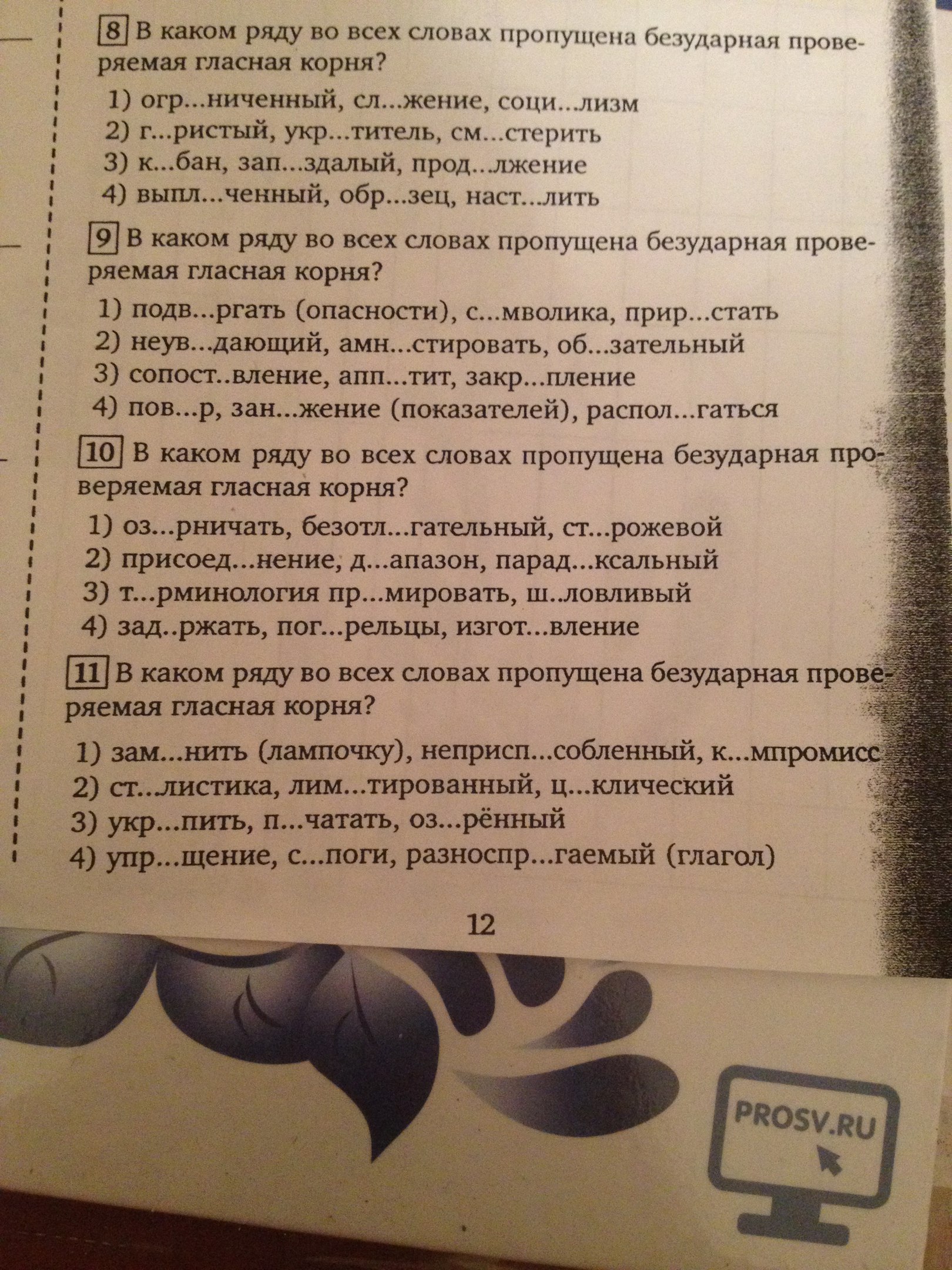 8 В каком ряду во всех словах пропущена безударная проверяемая гласная корня?

1) огр...ниченный, сл...жение, соци...лизм
2) г...ристый, укр...титель, см...стерить
3) к...бан, зап...здалый, прод...лжение
4) выпл...ченный, обр...зец, наст...лить

9 В каком ряду во всех словах пропущена безударная проверяемая гласная корня?

1) подв...ргать (опасности), с...мволика, прир...стать
2) неув...дающий, амн...стировать, об...зательный
3) сопост..вление, апп...тит, закр...пление
4) пов...р, зан...жение (показателей), распол...гаться

10 В каком ряду во всех словах пропущена безударная проверяемая гласная корня?

1) оз...рничать, безотл...гательный, ст...рожевой
2) присоед...нение, д...апазон, парад...ксальный
3) т...рминология пр...мировать, ш..ловливый
4) зад..ржать, пог...рельцы, изгот...вление

11 В каком ряду во всех словах пропущена безударная проверяемая гласная корня?

1) зам...нить (лампочку), неприсп...собленный, к...мпромисс
2) ст...листика, лим...тированный, ц...клический
3) укр...пить, п...чатать, оз...рённый
4) упр...щение, с...поги, разноспр...гаемый (глагол)

12

PROSV.RU